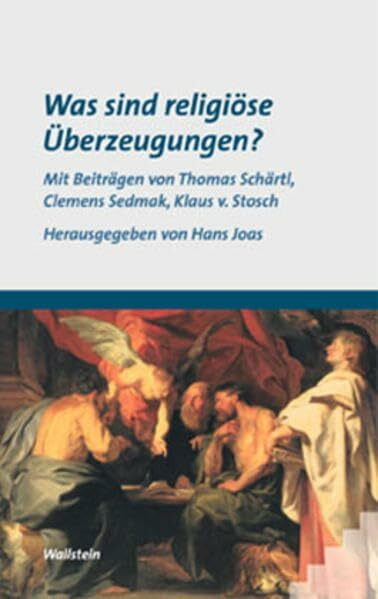 Was sind religiöse Überzeugungen?

Mit Beiträgen von Thomas Schärtl, Clemens Sedmak, Klaus v. Stosch

Herausgegeben von Hans Joas

Wallstein